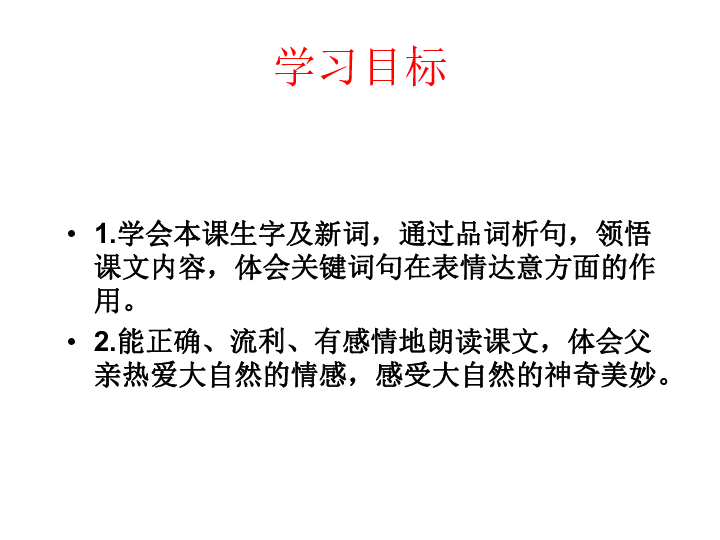 学习目标

• 1.学会本课生字及新词，通过品词析句，领悟课文内容，体会关键词句在表情达意方面的作用。

• 2.能正确、流利、有感情地朗读课文，体会父亲热爱大自然的情感，感受大自然的神奇美妙。